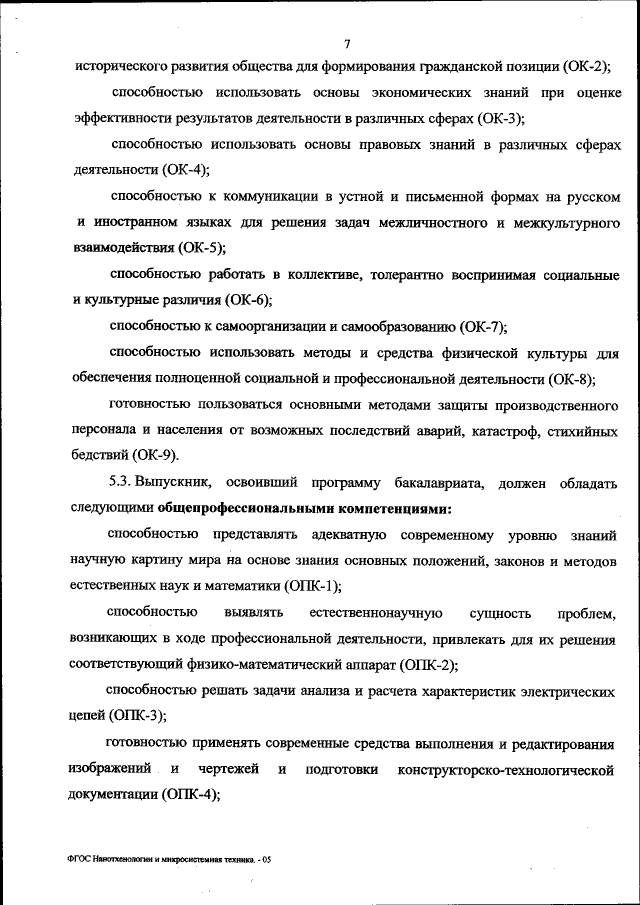 7

исторического развития общества для формирования гражданской позиции (ОК-2);

способностью использовать основы экономических знаний при оценке эффективности результатов деятельности в различных сферах (ОК-3);

способностью использовать основы правовых знаний в различных сферах деятельности (ОК-4);

способностью к коммуникации в устной и письменной формах на русском и иностранном языках для решения задач межличностного и межкультурного взаимодействия (ОК-5);

способностью работать в коллективе, толерантно воспринимая социальные и культурные различия (ОК-6);

способностью к самоорганизации и самообразованию (ОК-7);

способностью использовать методы и средства физической культуры для обеспечения полноценной социальной и профессиональной деятельности (ОК-8);

готовностью пользоваться основными методами защиты производственного персонала и населения от возможных последствий аварий, катастроф, стихийных бедствий (ОК-9).

5.3. Выпускник, освоивший программу бакалавриата, должен обладать следующими общепрофессиональными компетенциями:

способностью представлять адекватную современному уровню знаний научную картину мира на основе знания основных положений, законов и методов естественных наук и математики (ОПК-1);

способностью выявлять естественнонаучную сущность проблем, возникающих в ходе профессиональной деятельности, привлекать для их решения соответствующий физико-математический аппарат (ОПК-2);

способностью решать задачи анализа и расчета характеристик электрических цепей (ОПК-3);

готовностью применять современные средства выполнения и редактирования изображений и чертежей и подготовки конструкторско-технологической документации (ОПК-4);

ФГОС Нанотехнологии и микросистемная техника. - 05